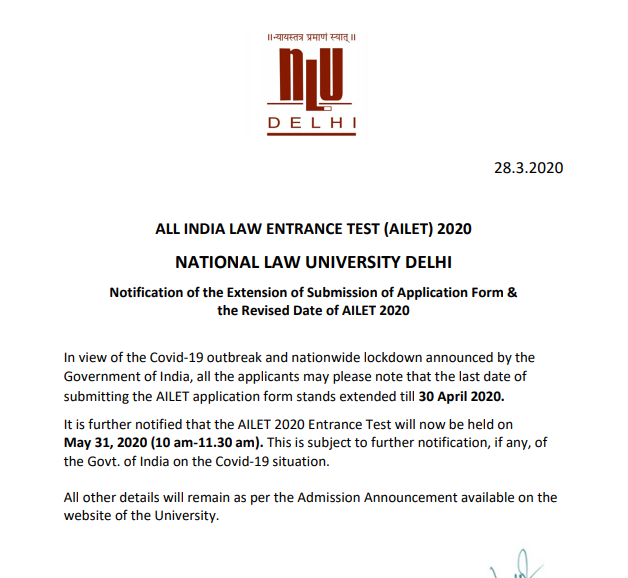 ॥न्यायस्तत्र प्रमाणं स्यात्॥

NLU

DELHI

28.3.2020

ALL INDIA LAW ENTRANCE TEST (AILET) 2020

NATIONAL LAW UNIVERSITY DELHI

Notification of the Extension of Submission of Application Form & the Revised Date of AILET 2020

In view of the Covid-19 outbreak and nationwide lockdown announced by the Government of India, all the applicants may please note that the last date of submitting the AILET application form stands extended till 30 April 2020.

It is further notified that the AILET 2020 Entrance Test will now be held on May 31, 2020 (10 am-11.30 am). This is subject to further notification, if any, of the Govt. of India on the Covid-19 situation.

All other details will remain as per the Admission Announcement available on the website of the University.